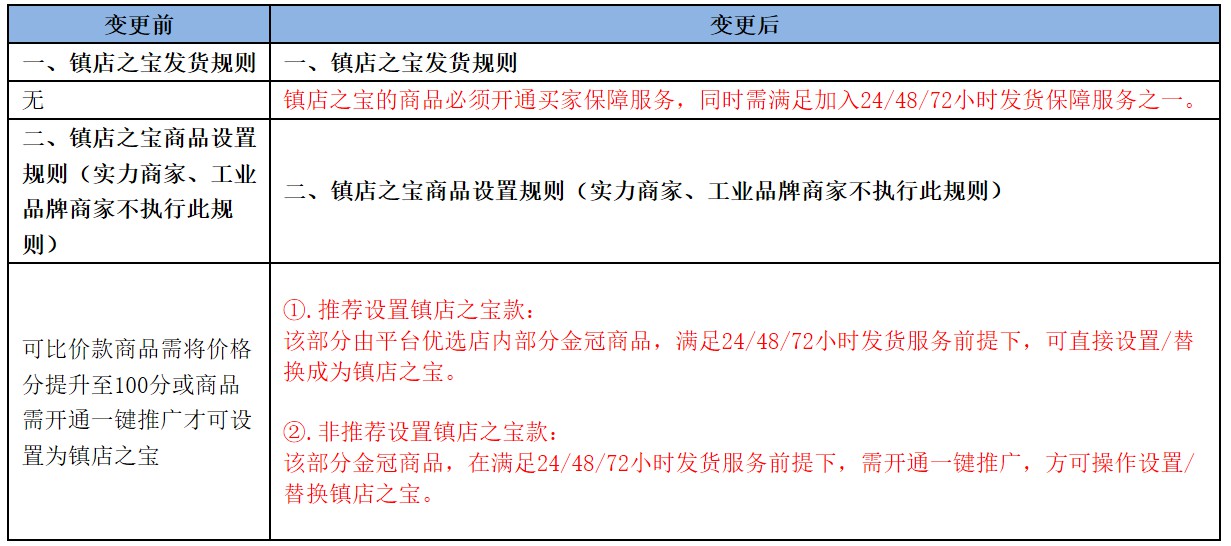 | 变更前 | 变更后 |
|---|---|
| 一、镇店之宝发货规则 | 一、镇店之宝发货规则 |
| 无 | 镇店之宝的商品必须开通买家保障服务，同时需满足加入24/48/72小时发货保障服务之一。 |
| 二、镇店之宝商品设置规则（实力商家、工业品牌商家不执行此规则） | 二、镇店之宝商品设置规则（实力商家、工业品牌商家不执行此规则） |
| 可比价款商品需将价格分提升至100分或商品需开通一键推广才可设置为镇店之宝 | ①.推荐设置镇店之宝款：<br>该部分由平台优选店内部分金冠商品，满足24/48/72小时发货服务前提下，可直接设置/替换成为镇店之宝。<br><br>②.非推荐设置镇店之宝款：<br>该部分金冠商品，在满足24/48/72小时发货服务前提下，需开通一键推广，方可操作设置/替换镇店之宝。 |